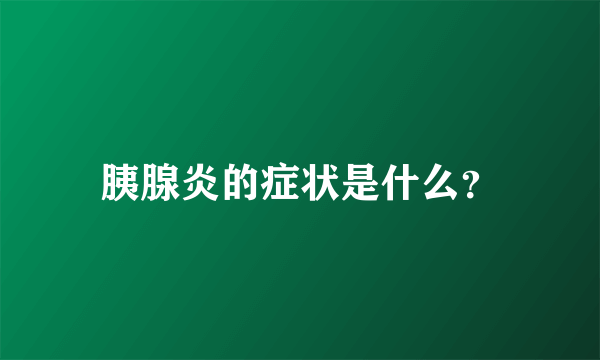 胰腺炎的症状是什么?